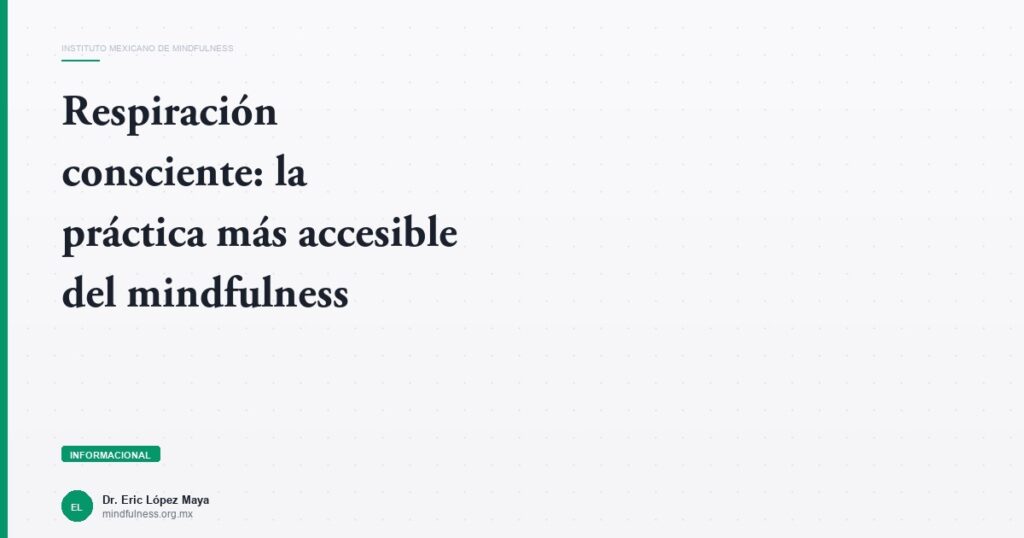 INSTITUTO MEXICANO DE MINDFULNESS

Respiración consciente: la práctica más accesible del mindfulness

INFORMACIONAL

EL

Dr. Eric López Maya
mindfulness.org.mx